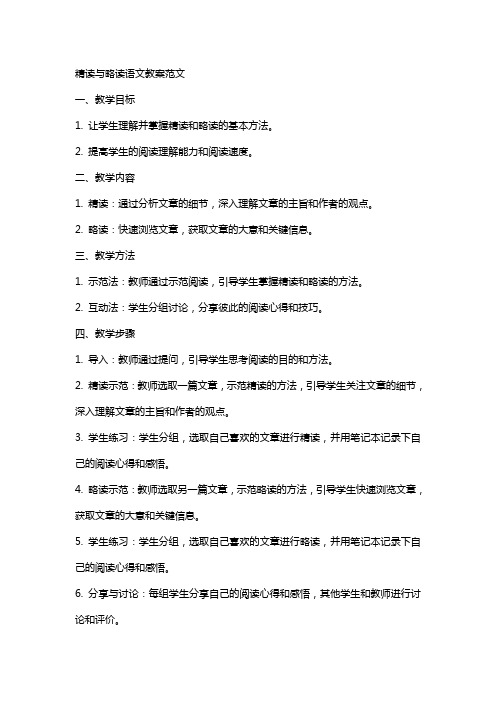 精读与略读语文教案范文

一、教学目标

1. 让学生理解并掌握精读和略读的基本方法。

2. 提高学生的阅读理解能力和阅读速度。

二、教学内容

1. 精读：通过分析文章的细节，深入理解文章的主旨和作者的观点。

2. 略读：快速浏览文章，获取文章的大意和关键信息。

三、教学方法

1. 示范法：教师通过示范阅读，引导学生掌握精读和略读的方法。

2. 互动法：学生分组讨论，分享彼此的阅读心得和技巧。

四、教学步骤

1. 导入：教师通过提问，引导学生思考阅读的目的和方法。

2. 精读示范：教师选取一篇文章，示范精读的方法，引导学生关注文章的细节，深入理解文章的主旨和作者的观点。

3. 学生练习：学生分组，选取自己喜欢的文章进行精读，并用笔记本记录下自己的阅读心得和感悟。

4. 略读示范：教师选取另一篇文章，示范略读的方法，引导学生快速浏览文章，获取文章的大意和关键信息。

5. 学生练习：学生分组，选取自己喜欢的文章进行略读，并用笔记本记录下自己的阅读心得和感悟。

6. 分享与讨论：每组学生分享自己的阅读心得和感悟，其他学生和教师进行讨论和评价。